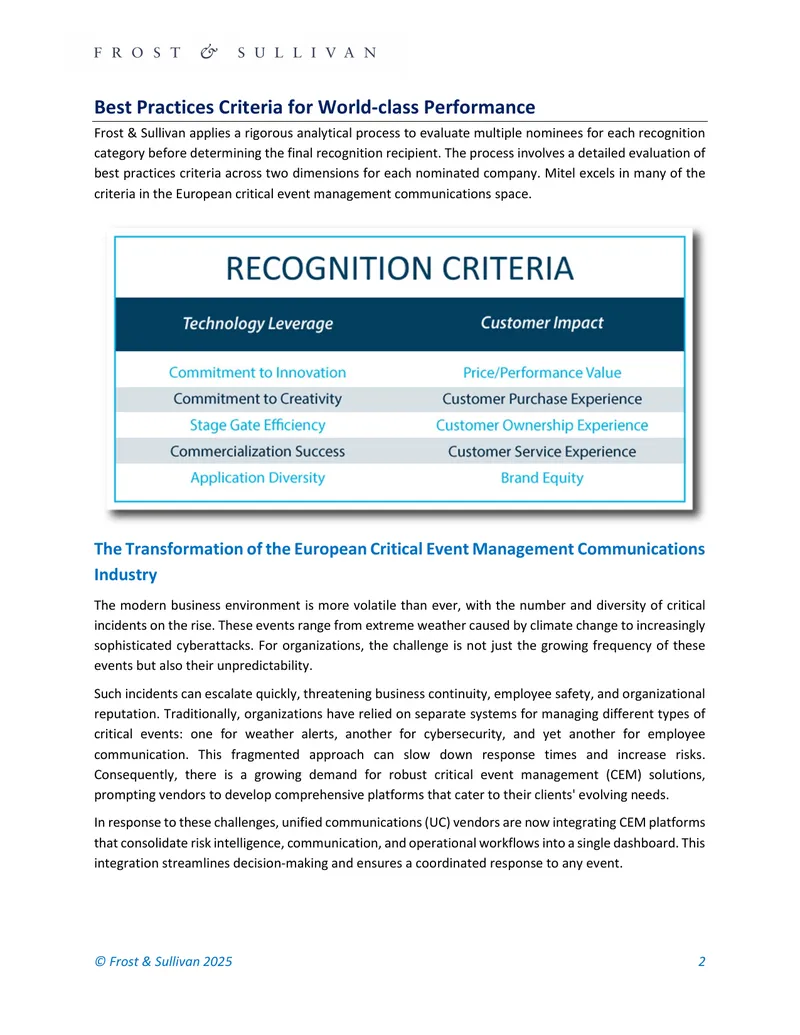 FROST & SULLIVAN

Best Practices Criteria for World-class Performance

Frost & Sullivan applies a rigorous analytical process to evaluate multiple nominees for each recognition category before determining the final recognition recipient. The process involves a detailed evaluation of best practices criteria across two dimensions for each nominated company. Mitel excels in many of the criteria in the European critical event management communications space.

RECOGNITION CRITERIA

| Technology Leverage | Customer Impact |
|---|---|
| Commitment to Innovation | Price/Performance Value |
| Commitment to Creativity | Customer Purchase Experience |
| Stage Gate Efficiency | Customer Ownership Experience |
| Commercialization Success | Customer Service Experience |
| Application Diversity | Brand Equity |

The Transformation of the European Critical Event Management Communications Industry

The modern business environment is more volatile than ever, with the number and diversity of critical incidents on the rise. These events range from extreme weather caused by climate change to increasingly sophisticated cyberattacks. For organizations, the challenge is not just the growing frequency of these events but also their unpredictability.

Such incidents can escalate quickly, threatening business continuity, employee safety, and organizational reputation. Traditionally, organizations have relied on separate systems for managing different types of critical events: one for weather alerts, another for cybersecurity, and yet another for employee communication. This fragmented approach can slow down response times and increase risks. Consequently, there is a growing demand for robust critical event management (CEM) solutions, prompting vendors to develop comprehensive platforms that cater to their clients' evolving needs.

In response to these challenges, unified communications (UC) vendors are now integrating CEM platforms that consolidate risk intelligence, communication, and operational workflows into a single dashboard. This integration streamlines decision-making and ensures a coordinated response to any event.

© Frost & Sullivan 2025

2